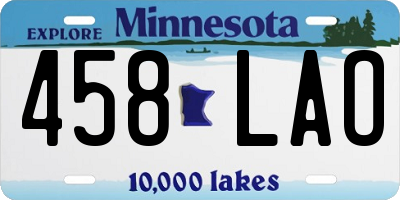 EXPLORE Minnesota

458 LAO

10,000 lakes